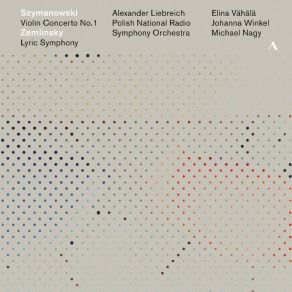 Szymanowski
Violin Concerto No.1
Zemlinsky
Lyric Symphony

Alexander Liebreich
Polish National Radio
Symphony Orchestra

Elina Vähälä
Johanna Winkel
Michael Nagy